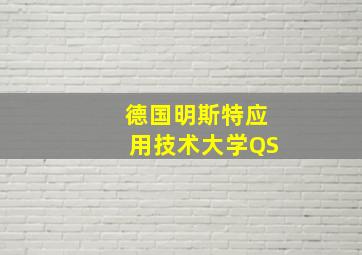 德国明斯特应用技术大学QS